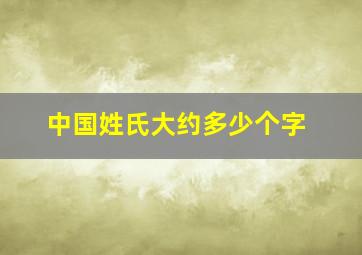 中国姓氏大约多少个字